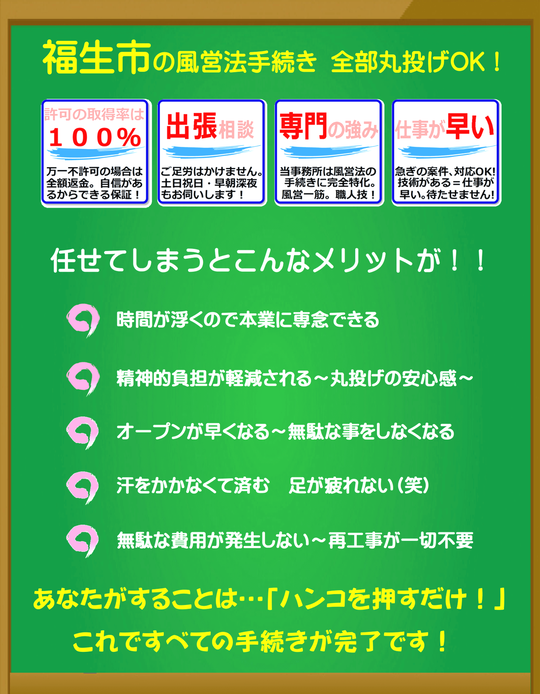 福生市の風営法手続き　全部丸投げOK！

許可の取得率は
１００％
万一不許可の場合は全額返金。自信があるからできる保証！

出張相談
ご足労はかけません。土日祝日・早朝深夜もお伺いします！

専門の強み
当事務所は風営法の手続きに完全特化。風営一筋。職人技！

仕事が早い
急ぎの案件、対応OK! 技術がある＝仕事が早い。待たせません！

任せてしまうとこんなメリットが！！

時間が浮くので本業に専念できる

精神的負担が軽減される～丸投げの安心感～

オープンが早くなる～無駄な事をしなくなる

汗をかかなくて済む　足が疲れない（笑）

無駄な費用が発生しない～再工事が一切不要

あなたがすることは…「ハンコを押すだけ！」
これですべての手続きが完了です！